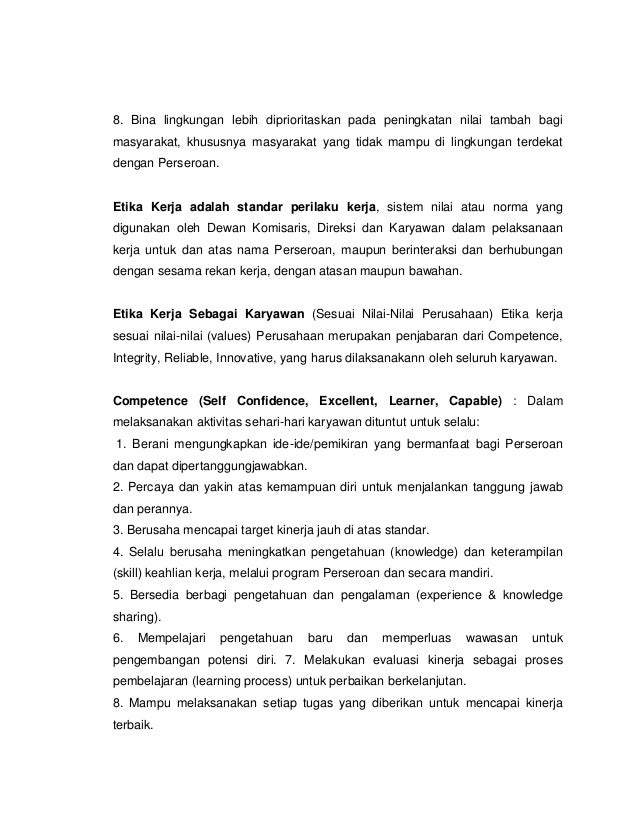 8. Bina lingkungan lebih diprioritaskan pada peningkatan nilai tambah bagi masyarakat, khususnya masyarakat yang tidak mampu di lingkungan terdekat dengan Perseroan.

Etika Kerja adalah standar perilaku kerja, sistem nilai atau norma yang digunakan oleh Dewan Komisaris, Direksi dan Karyawan dalam pelaksanaan kerja untuk dan atas nama Perseroan, maupun berinteraksi dan berhubungan dengan sesama rekan kerja, dengan atasan maupun bawahan.

Etika Kerja Sebagai Karyawan (Sesuai Nilai-Nilai Perusahaan) Etika kerja sesuai nilai-nilai (values) Perusahaan merupakan penjabaran dari Competence, Integrity, Reliable, Innovative, yang harus dilaksanakann oleh seluruh karyawan.

Competence (Self Confidence, Excellent, Learner, Capable) : Dalam melaksanakan aktivitas sehari-hari karyawan dituntut untuk selalu:
1. Berani mengungkapkan ide-ide/pemikiran yang bermanfaat bagi Perseroan dan dapat dipertanggungjawabkan.
2. Percaya dan yakin atas kemampuan diri untuk menjalankan tanggung jawab dan perannya.
3. Berusaha mencapai target kinerja jauh di atas standar.
4. Selalu berusaha meningkatkan pengetahuan (knowledge) dan keterampilan (skill) keahlian kerja, melalui program Perseroan dan secara mandiri.
5. Bersedia berbagi pengetahuan dan pengalaman (experience & knowledge sharing).
6. Mempelajari pengetahuan baru dan memperluas wawasan untuk pengembangan potensi diri. 7. Melakukan evaluasi kinerja sebagai proses pembelajaran (learning process) untuk perbaikan berkelanjutan.
8. Mampu melaksanakan setiap tugas yang diberikan untuk mencapai kinerja terbaik.